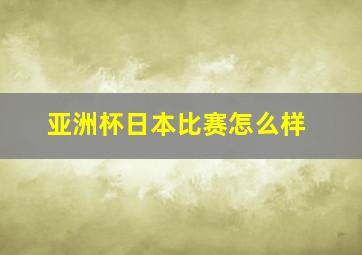 亚洲杯日本比赛怎么样